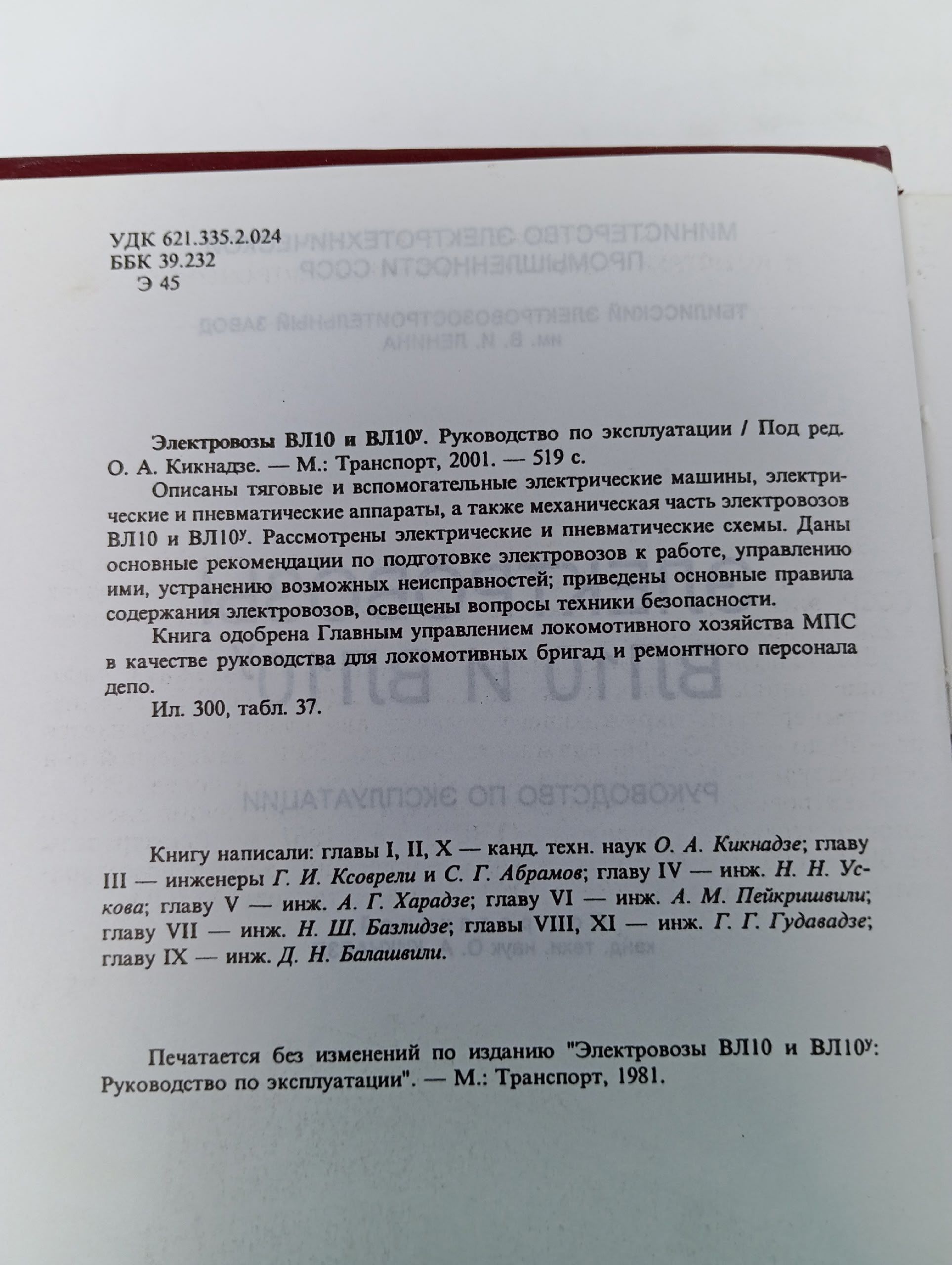 УДК 621.335.2.024
ББК 39.232
Э 45

Электровозы ВЛ10 и ВЛ10$^{у}$. Руководство по эксплуатации / Под ред. О. А. Кикнадзе. — М.: Транспорт, 2001. — 519 с.

Описаны тяговые и вспомогательные электрические машины, электрические и пневматические аппараты, а также механическая часть электровозов ВЛ10 и ВЛ10$^{у}$. Рассмотрены электрические и пневматические схемы. Даны основные рекомендации по подготовке электровозов к работе, управлению ими, устранению возможных неисправностей; приведены основные правила содержания электровозов, освещены вопросы техники безопасности.

Книга одобрена Главным управлением локомотивного хозяйства МПС в качестве руководства для локомотивных бригад и ремонтного персонала депо.

Ил. 300, табл. 37.

Книгу написали: главы I, II, X — канд. техн. наук О. А. Кикнадзе; главу III — инженеры Г. И. Ксоврели и С. Г. Абрамов; главу IV — инж. Н. Н. Ускова; главу V — инж. А. Г. Харадзе; главу VI — инж. А. М. Пейкришвили; главу VII — инж. Н. Ш. Базлидзе; главы VIII, XI — инж. Г. Г. Гудавадзе; главу IX — инж. Д. Н. Балашвили.

Печатается без изменений по изданию "Электровозы ВЛ10 и ВЛ10$^{у}$: Руководство по эксплуатации". — М.: Транспорт, 1981.